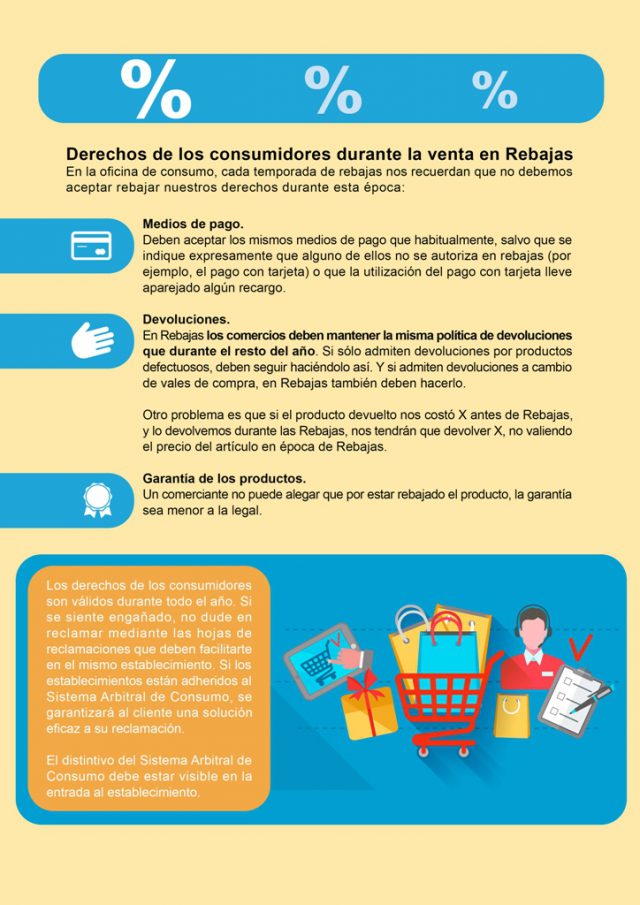 %
%
%

Derechos de los consumidores durante la venta en Rebajas

En la oficina de consumo, cada temporada de rebajas nos recuerdan que no debemos aceptar rebajar nuestros derechos durante esta época:

Medios de pago.

Deben aceptar los mismos medios de pago que habitualmente, salvo que se indique expresamente que alguno de ellos no se autoriza en rebajas (por ejemplo, el pago con tarjeta) o que la utilización del pago con tarjeta lleve aparejado algún recargo.

Devoluciones.

En Rebajas los comercios deben mantener la misma política de devoluciones que durante el resto del año. Si sólo admiten devoluciones por productos defectuosos, deben seguir haciéndolo así. Y si admiten devoluciones a cambio de vales de compra, en Rebajas también deben hacerlo.

Otro problema es que si el producto devuelto nos costó X antes de Rebajas, y lo devolvemos durante las Rebajas, nos tendrán que devolver X, no valiendo el precio del artículo en época de Rebajas.

Garantía de los productos.

Un comerciante no puede alegar que por estar rebajado el producto, la garantía sea menor a la legal.

Los derechos de los consumidores son válidos durante todo el año. Si se siente engañado, no dude en reclamar mediante las hojas de reclamaciones que deben facilitarte en el mismo establecimiento. Si los establecimientos están adheridos al Sistema Arbitral de Consumo, se garantizará al cliente una solución eficaz a su reclamación.

El distintivo del Sistema Arbitral de Consumo debe estar visible en la entrada al establecimiento.